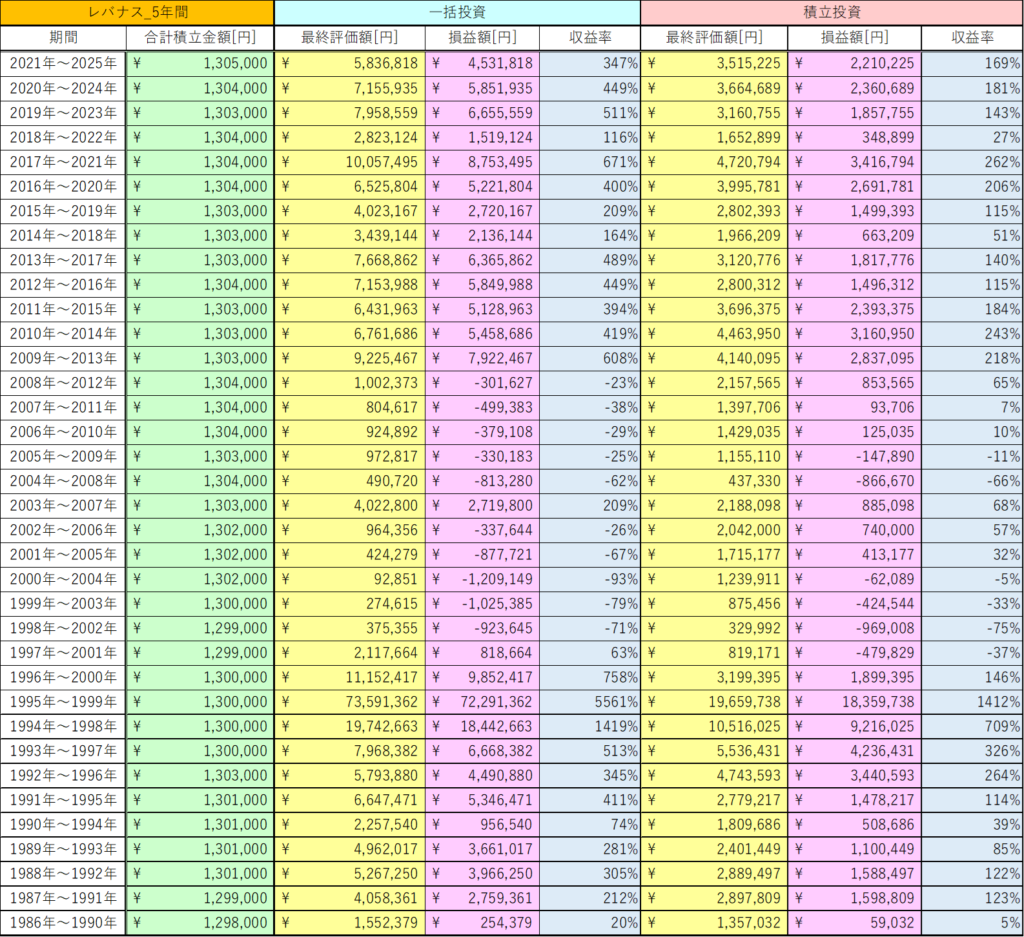 | レバナス_5年間 | | 一括投資 | | | 積立投資 | | |
|---|---|---|---|---|---|---|---|
| 期間 | 合計積立金額[円] | 最終評価額[円] | 損益額[円] | 収益率 | 最終評価額[円] | 損益額[円] | 収益率 |
| 2021年～2025年 | ¥ 1,305,000 | ¥ 5,836,818 | ¥ 4,531,818 | 347% | ¥ 3,515,225 | ¥ 2,210,225 | 169% |
| 2020年～2024年 | ¥ 1,304,000 | ¥ 7,155,935 | ¥ 5,851,935 | 449% | ¥ 3,664,689 | ¥ 2,360,689 | 181% |
| 2019年～2023年 | ¥ 1,303,000 | ¥ 7,958,559 | ¥ 6,655,559 | 511% | ¥ 3,160,755 | ¥ 1,857,755 | 143% |
| 2018年～2022年 | ¥ 1,304,000 | ¥ 2,823,124 | ¥ 1,519,124 | 116% | ¥ 1,652,899 | ¥ 348,899 | 27% |
| 2017年～2021年 | ¥ 1,304,000 | ¥ 10,057,495 | ¥ 8,753,495 | 671% | ¥ 4,720,794 | ¥ 3,416,794 | 262% |
| 2016年～2020年 | ¥ 1,304,000 | ¥ 6,525,804 | ¥ 5,221,804 | 400% | ¥ 3,995,781 | ¥ 2,691,781 | 206% |
| 2015年～2019年 | ¥ 1,303,000 | ¥ 4,023,167 | ¥ 2,720,167 | 209% | ¥ 2,802,393 | ¥ 1,499,393 | 115% |
| 2014年～2018年 | ¥ 1,303,000 | ¥ 3,439,144 | ¥ 2,136,144 | 164% | ¥ 1,966,209 | ¥ 663,209 | 51% |
| 2013年～2017年 | ¥ 1,303,000 | ¥ 7,668,862 | ¥ 6,365,862 | 489% | ¥ 3,120,776 | ¥ 1,817,776 | 140% |
| 2012年～2016年 | ¥ 1,304,000 | ¥ 7,153,988 | ¥ 5,849,988 | 449% | ¥ 2,800,312 | ¥ 1,496,312 | 115% |
| 2011年～2015年 | ¥ 1,303,000 | ¥ 6,431,963 | ¥ 5,128,963 | 394% | ¥ 3,696,375 | ¥ 2,393,375 | 184% |
| 2010年～2014年 | ¥ 1,303,000 | ¥ 6,761,686 | ¥ 5,458,686 | 419% | ¥ 4,463,950 | ¥ 3,160,950 | 243% |
| 2009年～2013年 | ¥ 1,303,000 | ¥ 9,225,467 | ¥ 7,922,467 | 608% | ¥ 4,140,095 | ¥ 2,837,095 | 218% |
| 2008年～2012年 | ¥ 1,304,000 | ¥ 1,002,373 | ¥ -301,627 | -23% | ¥ 2,157,565 | ¥ 853,565 | 65% |
| 2007年～2011年 | ¥ 1,304,000 | ¥ 804,617 | ¥ -499,383 | -38% | ¥ 1,397,706 | ¥ 93,706 | 7% |
| 2006年～2010年 | ¥ 1,304,000 | ¥ 924,892 | ¥ -379,108 | -29% | ¥ 1,429,035 | ¥ 125,035 | 10% |
| 2005年～2009年 | ¥ 1,303,000 | ¥ 972,817 | ¥ -330,183 | -25% | ¥ 1,155,110 | ¥ -147,890 | -11% |
| 2004年～2008年 | ¥ 1,304,000 | ¥ 490,720 | ¥ -813,280 | -62% | ¥ 437,330 | ¥ -866,670 | -66% |
| 2003年～2007年 | ¥ 1,303,000 | ¥ 4,022,800 | ¥ 2,719,800 | 209% | ¥ 2,188,098 | ¥ 885,098 | 68% |
| 2002年～2006年 | ¥ 1,302,000 | ¥ 964,356 | ¥ -337,644 | -26% | ¥ 2,042,000 | ¥ 740,000 | 57% |
| 2001年～2005年 | ¥ 1,302,000 | ¥ 424,279 | ¥ -877,721 | -67% | ¥ 1,715,177 | ¥ 413,177 | 32% |
| 2000年～2004年 | ¥ 1,302,000 | ¥ 92,851 | ¥ -1,209,149 | -93% | ¥ 1,239,911 | ¥ -62,089 | -5% |
| 1999年～2003年 | ¥ 1,300,000 | ¥ 274,615 | ¥ -1,025,385 | -79% | ¥ 875,456 | ¥ -424,544 | -33% |
| 1998年～2002年 | ¥ 1,299,000 | ¥ 375,355 | ¥ -923,645 | -71% | ¥ 329,992 | ¥ -969,008 | -75% |
| 1997年～2001年 | ¥ 1,299,000 | ¥ 2,117,664 | ¥ 818,664 | 63% | ¥ 819,171 | ¥ -479,829 | -37% |
| 1996年～2000年 | ¥ 1,300,000 | ¥ 11,152,417 | ¥ 9,852,417 | 758% | ¥ 3,199,395 | ¥ 1,899,395 | 146% |
| 1995年～1999年 | ¥ 1,300,000 | ¥ 73,591,362 | ¥ 72,291,362 | 5561% | ¥ 19,659,738 | ¥ 18,359,738 | 1412% |
| 1994年～1998年 | ¥ 1,300,000 | ¥ 19,742,663 | ¥ 18,442,663 | 1419% | ¥ 10,516,025 | ¥ 9,216,025 | 709% |
| 1993年～1997年 | ¥ 1,300,000 | ¥ 7,968,382 | ¥ 6,668,382 | 513% | ¥ 5,536,431 | ¥ 4,236,431 | 326% |
| 1992年～1996年 | ¥ 1,303,000 | ¥ 5,793,880 | ¥ 4,490,880 | 345% | ¥ 4,743,593 | ¥ 3,440,593 | 264% |
| 1991年～1995年 | ¥ 1,301,000 | ¥ 6,647,471 | ¥ 5,346,471 | 411% | ¥ 2,779,217 | ¥ 1,478,217 | 114% |
| 1990年～1994年 | ¥ 1,301,000 | ¥ 2,257,540 | ¥ 956,540 | 74% | ¥ 1,809,686 | ¥ 508,686 | 39% |
| 1989年～1993年 | ¥ 1,301,000 | ¥ 4,962,017 | ¥ 3,661,017 | 281% | ¥ 2,401,449 | ¥ 1,100,449 | 85% |
| 1988年～1992年 | ¥ 1,301,000 | ¥ 5,267,250 | ¥ 3,966,250 | 305% | ¥ 2,889,497 | ¥ 1,588,497 | 122% |
| 1987年～1991年 | ¥ 1,299,000 | ¥ 4,058,361 | ¥ 2,759,361 | 212% | ¥ 2,897,809 | ¥ 1,598,809 | 123% |
| 1986年～1990年 | ¥ 1,298,000 | ¥ 1,552,379 | ¥ 254,379 | 20% | ¥ 1,357,032 | ¥ 59,032 | 5% |